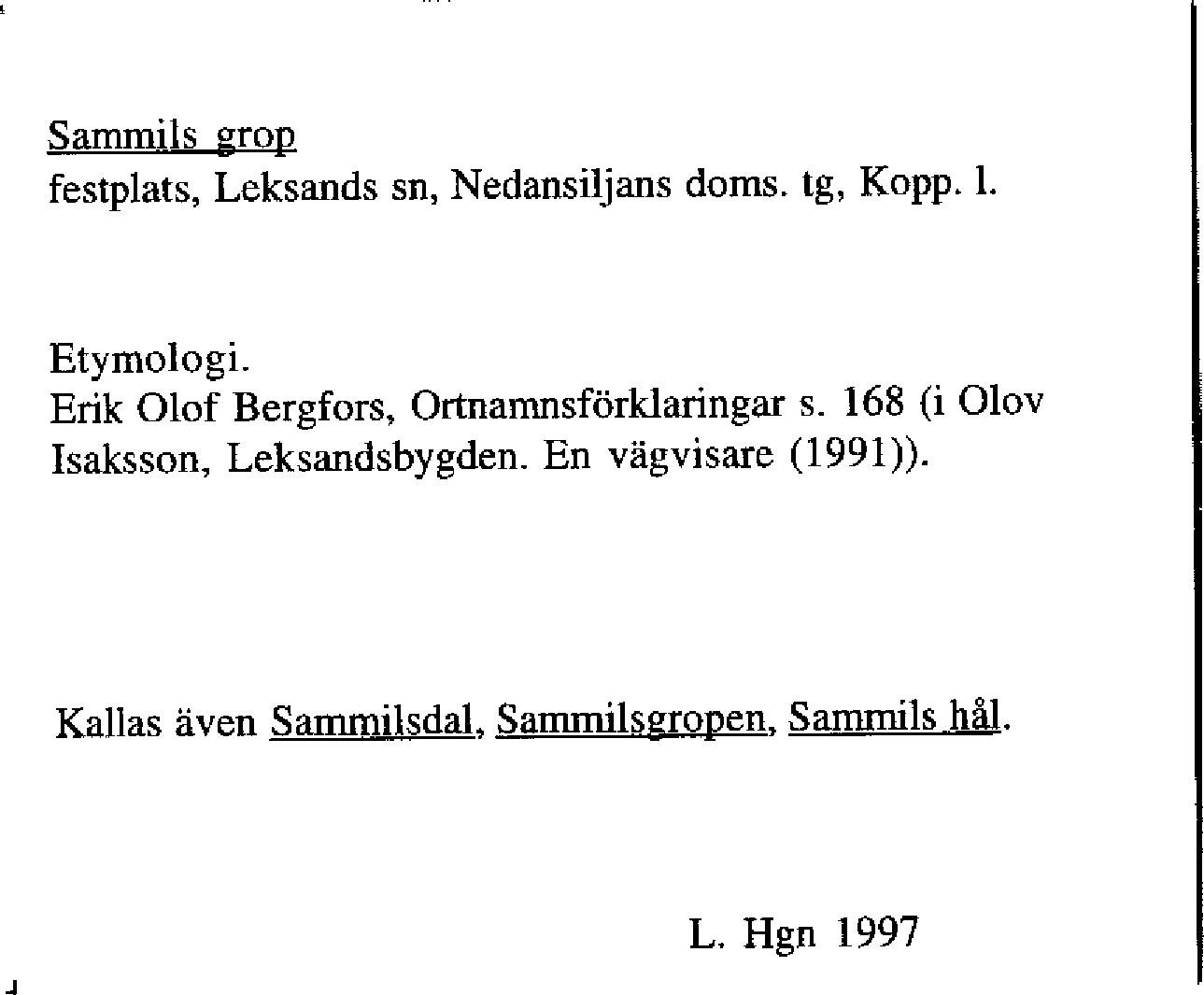 Sammils grop
festplats, Leksands sn, Nedansiljans doms. tg, Kopp. l.

Etymologi.
Erik Olof Bergfors, Ortnamnsförklaringar s. 168 (i Olov Isaksson, Leksandsbygden. En vägvisare (1991)).

Kallas även Sammilsdal, Sammilsgropen, Sammils hål.

L. Hgn 1997